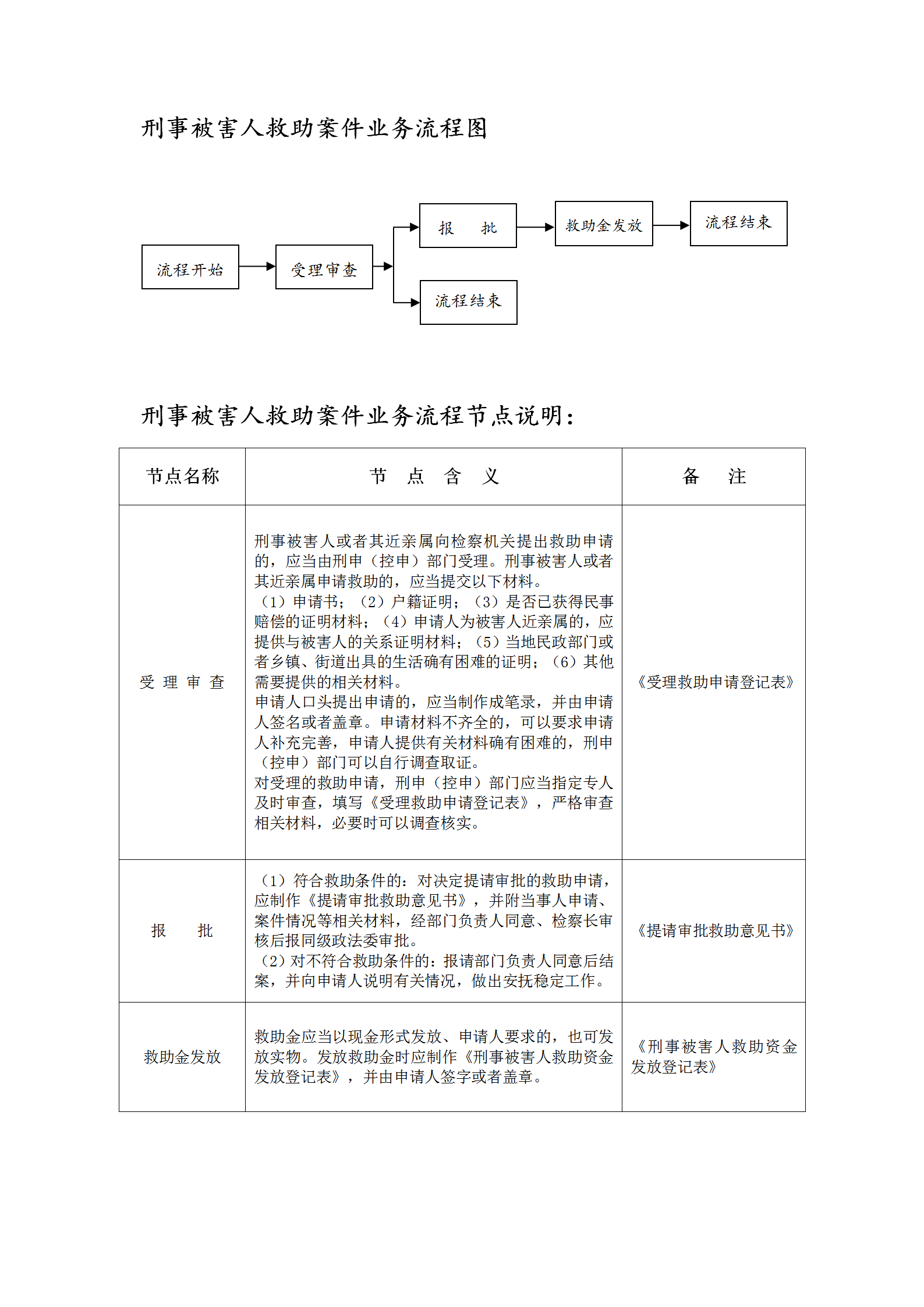 刑事被害人救助案件业务流程图

流程开始

受理审查

报　批

救助金发放

流程结束

流程结束

刑事被害人救助案件业务流程节点说明：

| 节点名称 | 节　点　含　义 | 备　注 |
|---|---|---|
| 受 理 审 查 | 刑事被害人或者其近亲属向检察机关提出救助申请的，应当由刑申（控申）部门受理。刑事被害人或者其近亲属申请救助的，应当提交以下材料。（1）申请书；（2）户籍证明；（3）是否已获得民事赔偿的证明材料；（4）申请人为被害人近亲属的，应提供与被害人的关系证明材料；（5）当地民政部门或者乡镇、街道出具的生活确有困难的证明；（6）其他需要提供的相关材料。申请人口头提出申请的，应当制作成笔录，并由申请人签名或者盖章。申请材料不齐全的，可以要求申请人补充完善，申请人提供有关材料确有困难的，刑申（控申）部门可以自行调查取证。对受理的救助申请，刑申（控申）部门应当指定专人及时审查，填写《受理救助申请登记表》，严格审查相关材料，必要时可以调查核实。 | 《受理救助申请登记表》 |
| 报　批 | （1）符合救助条件的：对决定提请审批的救助申请，应制作《提请审批救助意见书》，并附当事人申请、案件情况等相关材料，经部门负责人同意、检察长审核后报同级政法委审批。（2）对不符合救助条件的：报请部门负责人同意后结案，并向申请人说明有关情况，做出安抚稳定工作。 | 《提请审批救助意见书》 |
| 救助金发放 | 救助金应当以现金形式发放、申请人要求的，也可发放实物。发放救助金时应制作《刑事被害人救助资金发放登记表》，并由申请人签字或者盖章。 | 《刑事被害人救助资金发放登记表》 |